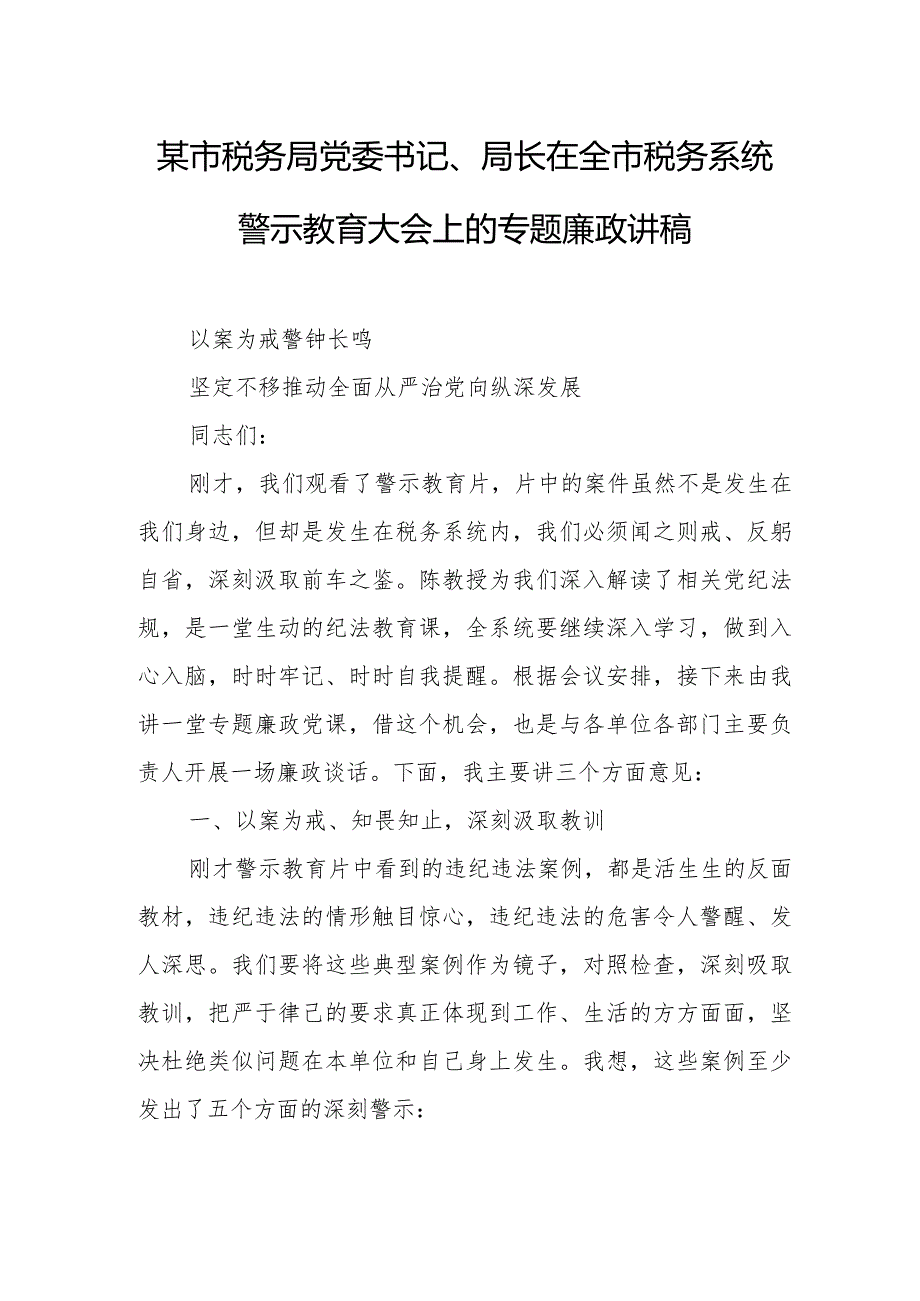 某市税务局党委书记、局长在全市税务系统警示教育大会上的专题廉政讲稿

以案为戒警钟长鸣

坚定不移推动全面从严治党向纵深发展

同志们：

刚才，我们观看了警示教育片，片中的案件虽然不是发生在我们身边，但却是发生在税务系统内，我们必须闻之则戒、反躬自省，深刻汲取前车之鉴。陈教授为我们深入解读了相关党纪法规，是一堂生动的纪法教育课，全系统要继续深入学习，做到入心入脑，时时牢记、时时自我提醒。根据会议安排，接下来由我讲一堂专题廉政党课，借这个机会，也是与各单位各部门主要负责人开展一场廉政谈话。下面，我主要讲三个方面意见：

一、以案为戒、知畏知止，深刻汲取教训

刚才警示教育片中看到的违纪违法案例，都是活生生的反面教材，违纪违法的情形触目惊心，违纪违法的危害令人警醒、发人深思。我们要将这些典型案例作为镜子，对照检查，深刻吸取教训，把严于律己的要求真正体现到工作、生活的方方面面，坚决杜绝类似问题在本单位和自己身上发生。我想，这些案例至少发出了五个方面的深刻警示：